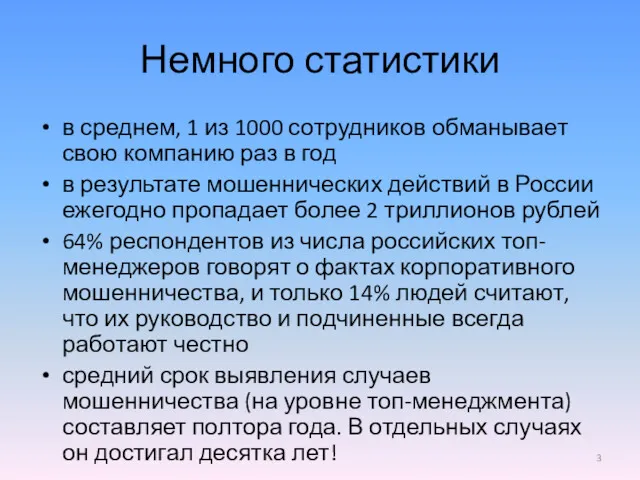 Немного статистики

• в среднем, 1 из 1000 сотрудников обманывает свою компанию раз в год

• в результате мошеннических действий в России ежегодно пропадает более 2 триллионов рублей

• 64% респондентов из числа российских топ-менеджеров говорят о фактах корпоративного мошенничества, и только 14% людей считают, что их руководство и подчиненные всегда работают честно

• средний срок выявления случаев мошенничества (на уровне топ-менеджмента) составляет полтора года. В отдельных случаях он достигал десятка лет!

3